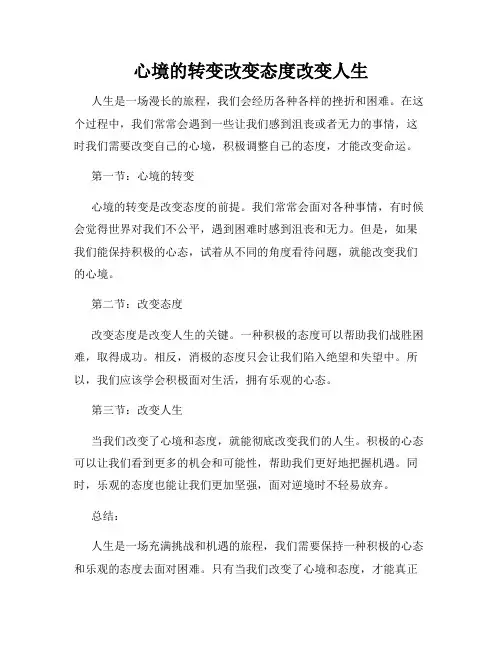 心境的转变改变态度改变人生

人生是一场漫长的旅程，我们会经历各种各样的挫折和困难。在这个过程中，我们常常会遇到一些让我们感到沮丧或者无力的事情，这时我们需要改变自己的心境，积极调整自己的态度，才能改变命运。

第一节：心境的转变

心境的转变是改变态度的前提。我们常常会面对各种事情，有时候会觉得世界对我们不公平，遇到困难时感到沮丧和无力。但是，如果我们能保持积极的心态，试着从不同的角度看待问题，就能改变我们的心境。

第二节：改变态度

改变态度是改变人生的关键。一种积极的态度可以帮助我们战胜困难，取得成功。相反，消极的态度只会让我们陷入绝望和失望中。所以，我们应该学会积极面对生活，拥有乐观的心态。

第三节：改变人生

当我们改变了心境和态度，就能彻底改变我们的人生。积极的心态可以让我们看到更多的机会和可能性，帮助我们更好地把握机遇。同时，乐观的态度也能让我们更加坚强，面对逆境时不轻易放弃。

总结：

人生是一场充满挑战和机遇的旅程，我们需要保持一种积极的心态和乐观的态度去面对困难。只有当我们改变了心境和态度，才能真正